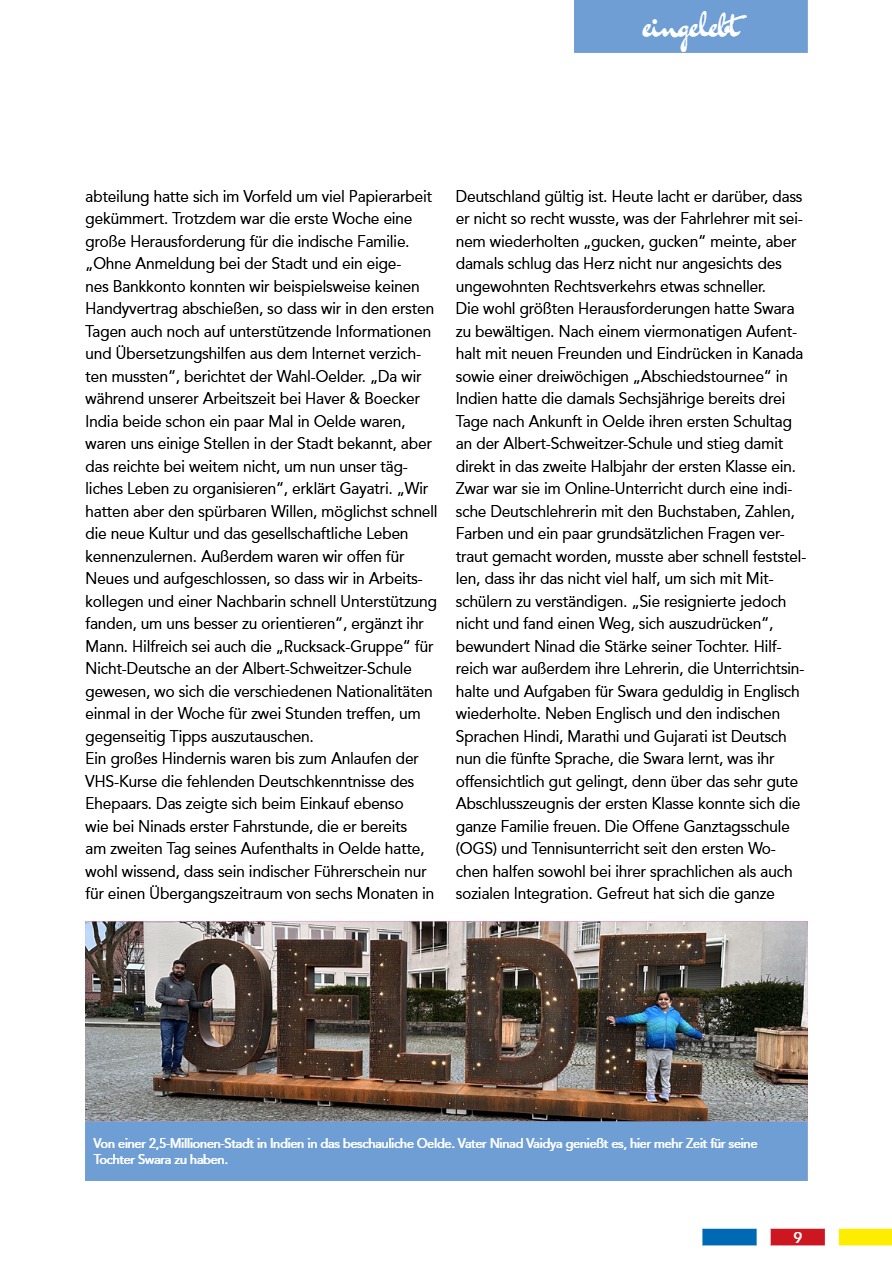 eingelebt

abteilung hatte sich im Vorfeld um viel Papierarbeit gekümmert. Trotzdem war die erste Woche eine große Herausforderung für die indische Familie. „Ohne Anmeldung bei der Stadt und ein eigenes Bankkonto konnten wir beispielsweise keinen Handyvertrag abschießen, so dass wir in den ersten Tagen auch noch auf unterstützende Informationen und Übersetzungshilfen aus dem Internet verzichten mussten", berichtet der Wahl-Oelder. „Da wir während unserer Arbeitszeit bei Haver & Boecker India beide schon ein paar Mal in Oelde waren, waren uns einige Stellen in der Stadt bekannt, aber das reichte bei weitem nicht, um nun unser tägliches Leben zu organisieren", erklärt Gayatri. „Wir hatten aber den spürbaren Willen, möglichst schnell die neue Kultur und das gesellschaftliche Leben kennenzulernen. Außerdem waren wir offen für Neues und aufgeschlossen, so dass wir in Arbeitskollegen und einer Nachbarin schnell Unterstützung fanden, um uns besser zu orientieren", ergänzt ihr Mann. Hilfreich sei auch die „Rucksack-Gruppe" für Nicht-Deutsche an der Albert-Schweitzer-Schule gewesen, wo sich die verschiedenen Nationalitäten einmal in der Woche für zwei Stunden treffen, um gegenseitig Tipps auszutauschen.
Ein großes Hindernis waren bis zum Anlaufen der VHS-Kurse die fehlenden Deutschkenntnisse des Ehepaars. Das zeigte sich beim Einkauf ebenso wie bei Ninads erster Fahrstunde, die er bereits am zweiten Tag seines Aufenthalts in Oelde hatte, wohl wissend, dass sein indischer Führerschein nur für einen Übergangszeitraum von sechs Monaten in Deutschland gültig ist. Heute lacht er darüber, dass er nicht so recht wusste, was der Fahrlehrer mit seinem wiederholten „gucken, gucken" meinte, aber damals schlug das Herz nicht nur angesichts des ungewohnten Rechtsverkehrs etwas schneller.
Die wohl größten Herausforderungen hatte Swara zu bewältigen. Nach einem viermonatigen Aufenthalt mit neuen Freunden und Eindrücken in Kanada sowie einer dreiwöchigen „Abschiedstournee" in Indien hatte die damals Sechsjährige bereits drei Tage nach Ankunft in Oelde ihren ersten Schultag an der Albert-Schweitzer-Schule und stieg damit direkt in das zweite Halbjahr der ersten Klasse ein. Zwar war sie im Online-Unterricht durch eine indische Deutschlehrerin mit den Buchstaben, Zahlen, Farben und ein paar grundsätzlichen Fragen vertraut gemacht worden, musste aber schnell feststellen, dass ihr das nicht viel half, um sich mit Mitschülern zu verständigen. „Sie resignierte jedoch nicht und fand einen Weg, sich auszudrücken", bewundert Ninad die Stärke seiner Tochter. Hilfreich war außerdem ihre Lehrerin, die Unterrichtsinhalte und Aufgaben für Swara geduldig in Englisch wiederholte. Neben Englisch und den indischen Sprachen Hindi, Marathi und Gujarati ist Deutsch nun die fünfte Sprache, die Swara lernt, was ihr offensichtlich gut gelingt, denn über das sehr gute Abschlusszeugnis der ersten Klasse konnte sich die ganze Familie freuen. Die Offene Ganztagsschule (OGS) und Tennisunterricht seit den ersten Wochen halfen sowohl bei ihrer sprachlichen als auch sozialen Integration. Gefreut hat sich die ganze

OELDE

Von einer 2,5-Millionen-Stadt in Indien in das beschauliche Oelde. Vater Ninad Vaidya genießt es, hier mehr Zeit für seine Tochter Swara zu haben.

9